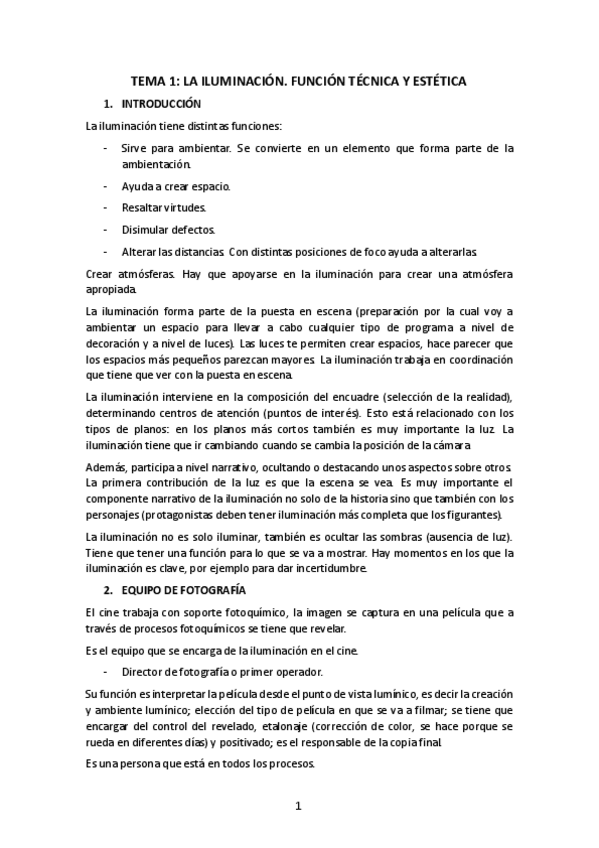 TEMA 1: LA ILUMINACIÓN. FUNCIÓN TÉCNICA Y ESTÉTICA

1. INTRODUCCIÓN

La iluminación tiene distintas funciones:

- Sirve para ambientar. Se convierte en un elemento que forma parte de la ambientación.
- Ayuda a crear espacio.
- Resaltar virtudes.
- Disimular defectos.
- Alterar las distancias. Con distintas posiciones de foco ayuda a alterarlas.

Crear atmósferas. Hay que apoyarse en la iluminación para crear una atmósfera apropiada.

La iluminación forma parte de la puesta en escena (preparación por la cual voy a ambientar un espacio para llevar a cabo cualquier tipo de programa a nivel de decoración y a nivel de luces). Las luces te permiten crear espacios, hace parecer que los espacios más pequeños parezcan mayores. La iluminación trabaja en coordinación que tiene que ver con la puesta en escena.

La iluminación interviene en la composición del encuadre (selección de la realidad), determinando centros de atención (puntos de interés). Esto está relacionado con los tipos de planos: en los planos más cortos también es muy importante la luz. La iluminación tiene que ir cambiando cuando se cambia la posición de la cámara.

Además, participa a nivel narrativo, ocultando o destacando unos aspectos sobre otros. La primera contribución de la luz es que la escena se vea. Es muy importante el componente narrativo de la iluminación no solo de la historia sino que también con los personajes (protagonistas deben tener iluminación más completa que los figurantes).

La iluminación no es solo iluminar, también es ocultar las sombras (ausencia de luz). Tiene que tener una función para lo que se va a mostrar. Hay momentos en los que la iluminación es clave, por ejemplo para dar incertidumbre.

2. EQUIPO DE FOTOGRAFÍA

El cine trabaja con soporte fotoquímico, la imagen se captura en una película que a través de procesos fotoquímicos se tiene que revelar.

Es el equipo que se encarga de la iluminación en el cine.

- Director de fotografía o primer operador.

Su función es interpretar la película desde el punto de vista lumínico, es decir la creación y ambiente lumínico; elección del tipo de película en que se va a filmar; se tiene que encargar del control del revelado, etalonaje (corrección de color, se hace porque se rueda en diferentes días) y positivado; es el responsable de la copia final.

Es una persona que está en todos los procesos.

1